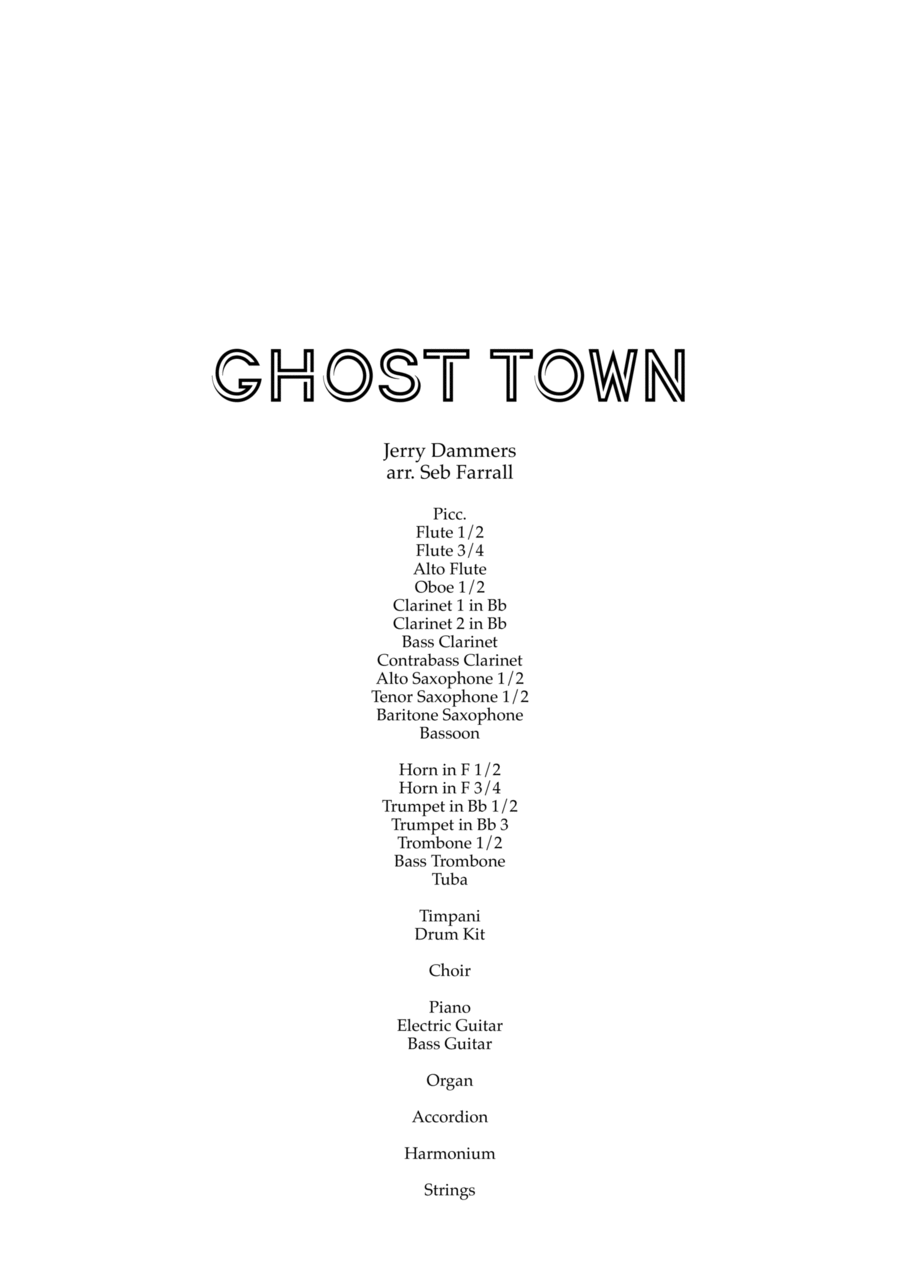 GHOST TOWN

Jerry Dammers
arr. Seb Farrall

Picc.
Flute 1/2
Flute 3/4
Alto Flute
Oboe 1/2
Clarinet 1 in Bb
Clarinet 2 in Bb
Bass Clarinet
Contrabass Clarinet
Alto Saxophone 1/2
Tenor Saxophone 1/2
Baritone Saxophone
Bassoon

Horn in F 1/2
Horn in F 3/4
Trumpet in Bb 1/2
Trumpet in Bb 3
Trombone 1/2
Bass Trombone
Tuba

Timpani
Drum Kit

Choir

Piano
Electric Guitar
Bass Guitar

Organ

Accordion

Harmonium

Strings